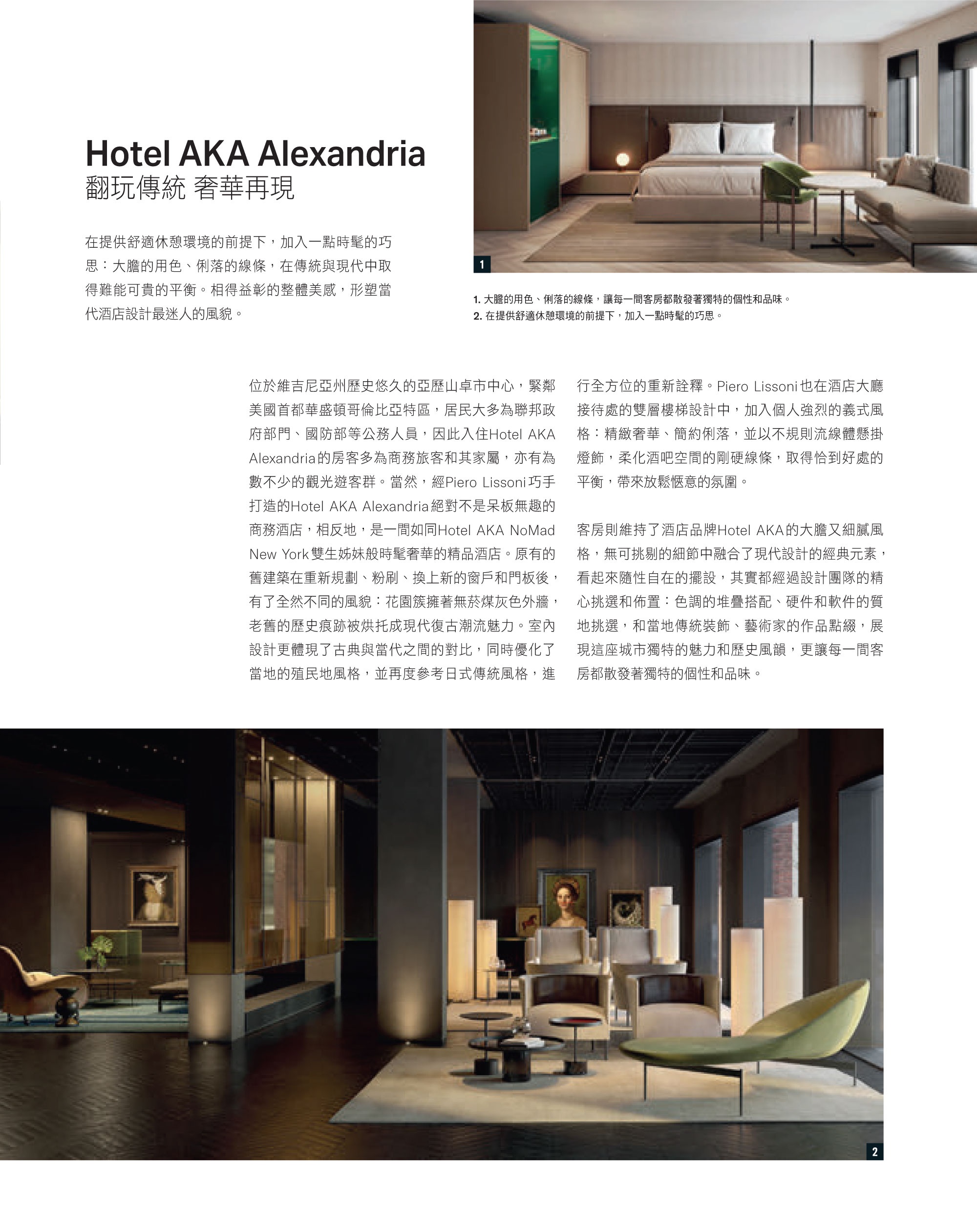 Hotel AKA Alexandria
翻玩傳統 奢華再現

在提供舒適休憩環境的前提下，加入一點時髦的巧思：大膽的用色、俐落的線條，在傳統與現代中取得難能可貴的平衡。相得益彰的整體美感，形塑當代酒店設計最迷人的風貌。

1

1. 大膽的用色、俐落的線條，讓每一間客房都散發著獨特的個性和品味。
2. 在提供舒適休憩環境的前提下，加入一點時髦的巧思。

位於維吉尼亞州歷史悠久的亞歷山卓市中心，緊鄰美國首都華盛頓哥倫比亞特區，居民大多為聯邦政府部門、國防部等公務人員，因此入住Hotel AKA Alexandria的房客多為商務旅客和其家屬，亦有為數不少的觀光遊客群。當然，經Piero Lissoni巧手打造的Hotel AKA Alexandria絕對不是呆板無趣的商務酒店，相反地，是一間如同Hotel AKA NoMad New York雙生姊妹般時髦奢華的精品酒店。原有的舊建築在重新規劃、粉刷、換上新的窗戶和門板後，有了全然不同的風貌：花園簇擁著無菸煤灰色外牆，老舊的歷史痕跡被烘托成現代復古潮流魅力。室內設計更體現了古典與當代之間的對比，同時優化了當地的殖民地風格，並再度參考日式傳統風格，進行全方位的重新詮釋。Piero Lissoni也在酒店大廳接待處的雙層樓梯設計中，加入個人強烈的義式風格：精緻奢華、簡約俐落，並以不規則流線體懸掛燈飾，柔化酒吧空間的剛硬線條，取得恰到好處的平衡，帶來放鬆愜意的氛圍。

客房則維持了酒店品牌Hotel AKA的大膽又細膩風格，無可挑剔的細節中融合了現代設計的經典元素，看起來隨性自在的擺設，其實都經過設計團隊的精心挑選和佈置：色調的堆疊搭配、硬件和軟件的質地挑選，和當地傳統裝飾、藝術家的作品點綴，展現這座城市獨特的魅力和歷史風韻，更讓每一間客房都散發著獨特的個性和品味。

2